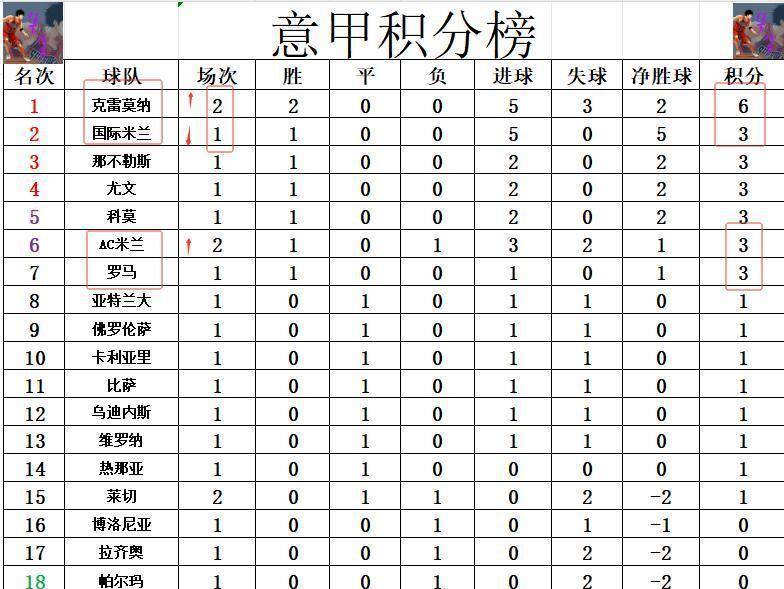 意甲积分榜

| 名次 | 球队 | 场次 | 胜 | 平 | 负 | 进球 | 失球 | 净胜球 | 积分 |
|---|---|---|---|---|---|---|---|---|---|
| 1 | 克雷莫纳 | 2 | 2 | 0 | 0 | 5 | 3 | 2 | 6 |
| 2 | 国际米兰 | 1 | 1 | 0 | 0 | 5 | 0 | 5 | 3 |
| 3 | 那不勒斯 | 1 | 1 | 0 | 0 | 2 | 0 | 2 | 3 |
| 4 | 尤文 | 1 | 1 | 0 | 0 | 2 | 0 | 2 | 3 |
| 5 | 科莫 | 1 | 1 | 0 | 0 | 2 | 0 | 2 | 3 |
| 6 | AC米兰 | 2 | 1 | 0 | 1 | 3 | 2 | 1 | 3 |
| 7 | 罗马 | 1 | 1 | 0 | 0 | 1 | 0 | 1 | 3 |
| 8 | 亚特兰大 | 1 | 0 | 1 | 0 | 1 | 1 | 0 | 1 |
| 9 | 佛罗伦萨 | 1 | 0 | 1 | 0 | 1 | 1 | 0 | 1 |
| 10 | 卡利亚里 | 1 | 0 | 1 | 0 | 1 | 1 | 0 | 1 |
| 11 | 比萨 | 1 | 0 | 1 | 0 | 1 | 1 | 0 | 1 |
| 12 | 乌迪内斯 | 1 | 0 | 1 | 0 | 1 | 1 | 0 | 1 |
| 13 | 维罗纳 | 1 | 0 | 1 | 0 | 1 | 1 | 0 | 1 |
| 14 | 热那亚 | 1 | 0 | 1 | 0 | 0 | 0 | 0 | 1 |
| 15 | 莱切 | 2 | 0 | 1 | 1 | 0 | 2 | -2 | 1 |
| 16 | 博洛尼亚 | 1 | 0 | 0 | 1 | 0 | 1 | -1 | 0 |
| 17 | 拉齐奥 | 1 | 0 | 0 | 1 | 0 | 2 | -2 | 0 |
| 18 | 帕尔玛 | 1 | 0 | 0 | 1 | 0 | 2 | -2 | 0 |